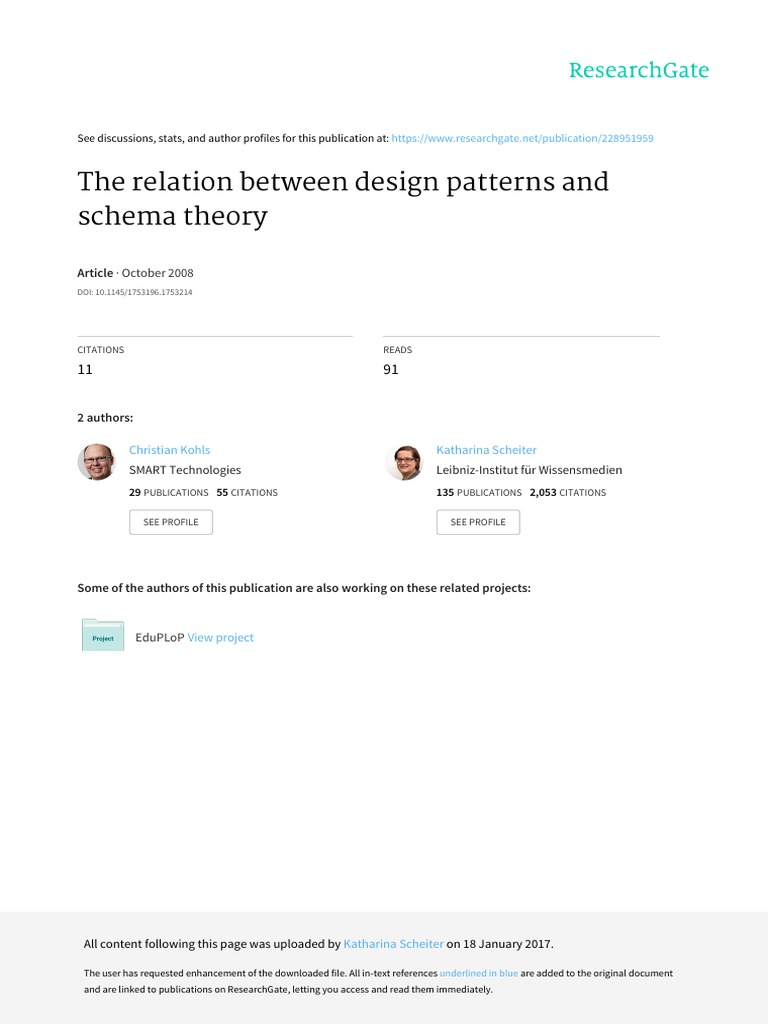 ResearchGate

See discussions, stats, and author profiles for this publication at: https://www.researchgate.net/publication/228951959

The relation between design patterns and schema theory

Article · October 2008

DOI: 10.1145/1753196.1753214

CITATIONS
11

READS
91

2 authors:

Christian Kohls
SMART Technologies
29 PUBLICATIONS 55 CITATIONS
SEE PROFILE

Katharina Scheiter
Leibniz-Institut für Wissensmedien
135 PUBLICATIONS 2,053 CITATIONS
SEE PROFILE

Some of the authors of this publication are also working on these related projects:

Project
EduPLoP View project

All content following this page was uploaded by Katharina Scheiter on 18 January 2017.

The user has requested enhancement of the downloaded file. All in-text references underlined in blue are added to the original document and are linked to publications on ResearchGate, letting you access and read them immediately.